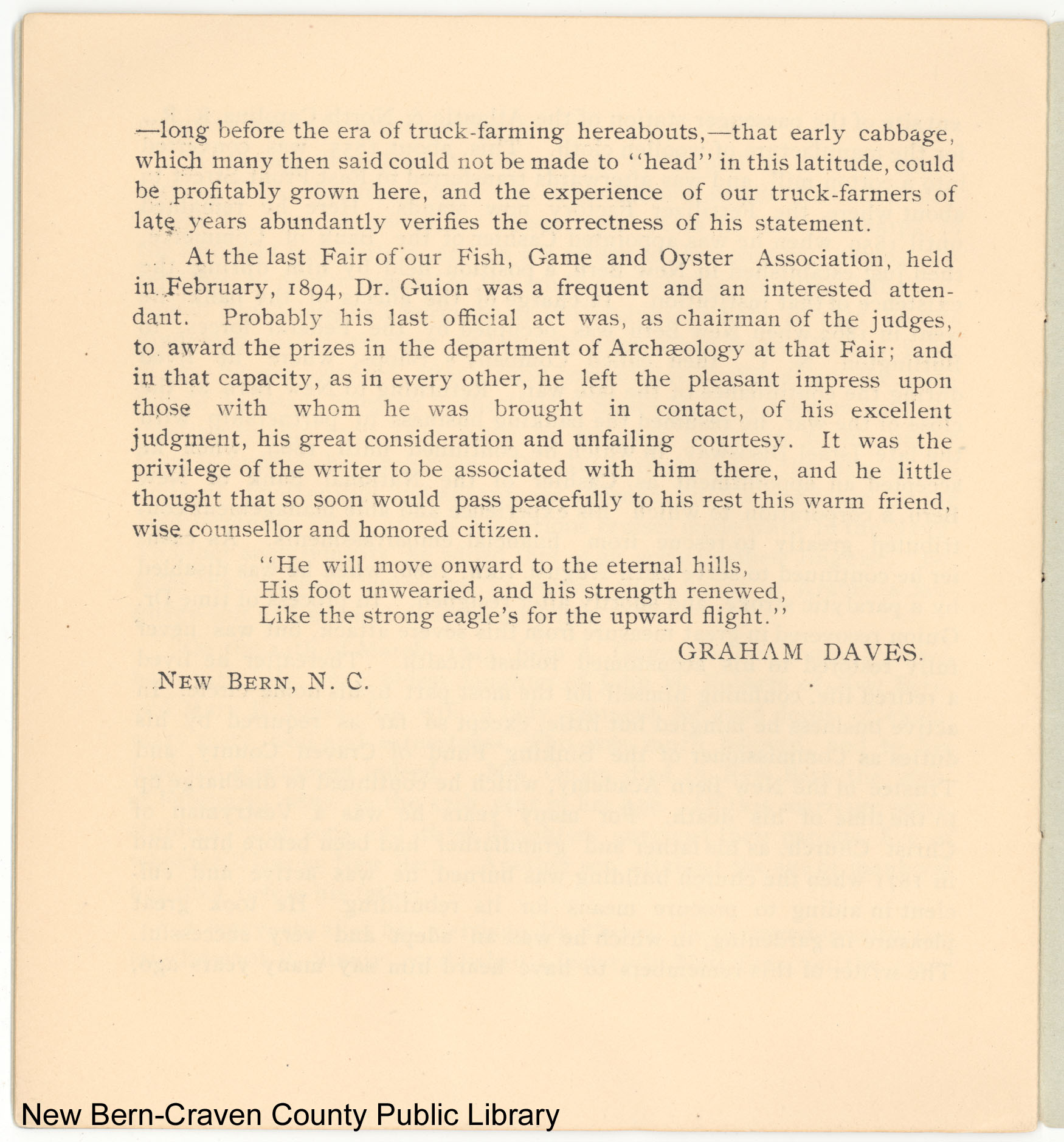 —long before the era of truck-farming hereabouts,—that early cabbage, which many then said could not be made to "head" in this latitude, could be profitably grown here, and the experience of our truck-farmers of late years abundantly verifies the correctness of his statement.

At the last Fair of our Fish, Game and Oyster Association, held in February, 1894, Dr. Guion was a frequent and an interested attendant. Probably his last official act was, as chairman of the judges, to award the prizes in the department of Archæology at that Fair; and in that capacity, as in every other, he left the pleasant impress upon those with whom he was brought in contact, of his excellent judgment, his great consideration and unfailing courtesy. It was the privilege of the writer to be associated with him there, and he little thought that so soon would pass peacefully to his rest this warm friend, wise counsellor and honored citizen.

"He will move onward to the eternal hills,
His foot unwearied, and his strength renewed,
Like the strong eagle's for the upward flight."

GRAHAM DAVES.

NEW BERN, N. C.

New Bern-Craven County Public Library